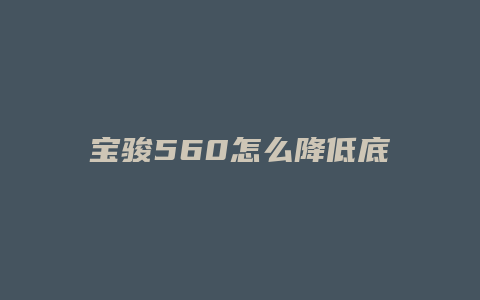 宝骏560怎么降低底